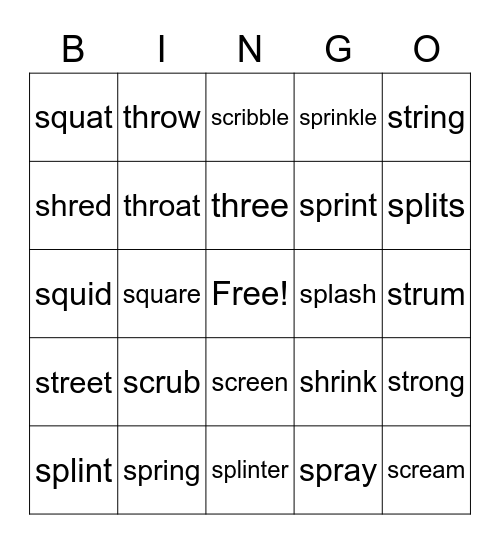 | B | I | N | G | O |
|---|---|---|---|---|
| squat | throw | scribble | sprinkle | string |
| shred | throat | three | sprint | splits |
| squid | square | Free! | splash | strum |
| street | scrub | screen | shrink | strong |
| splint | spring | splinter | spray | scream |